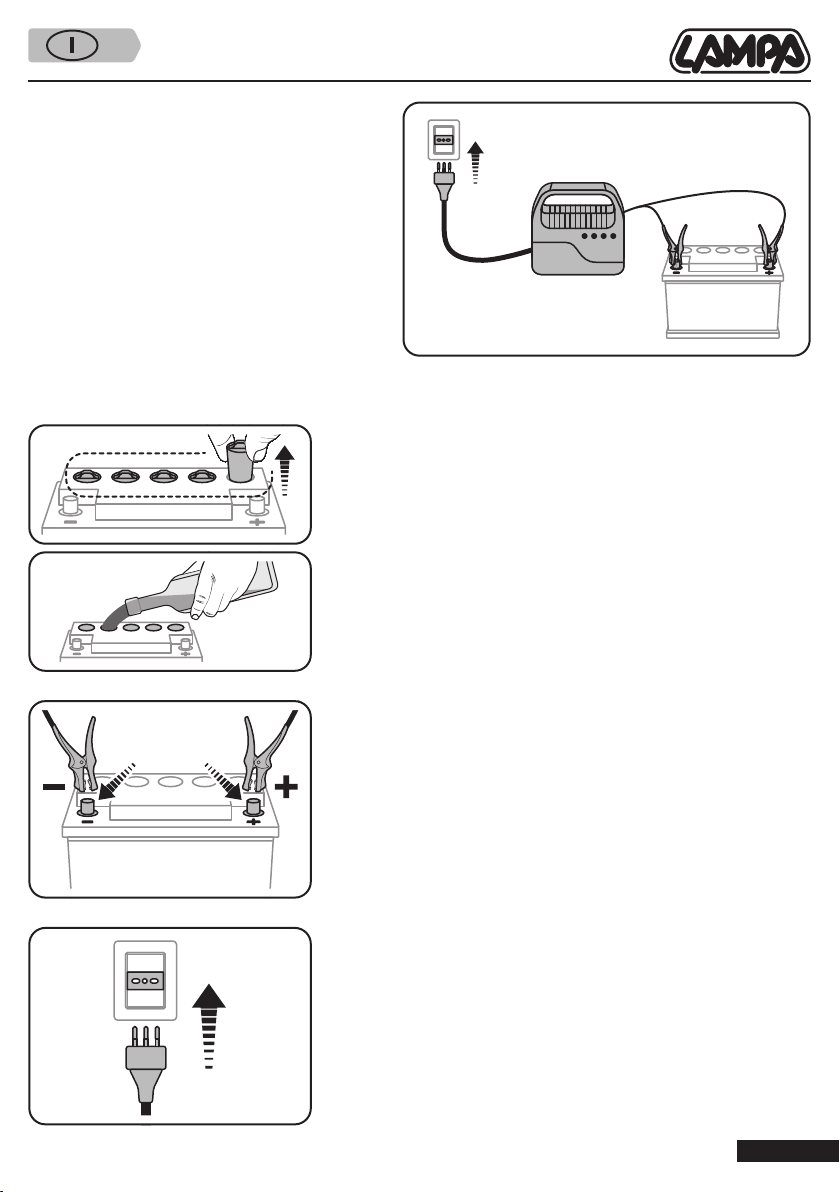 I

LAMPA